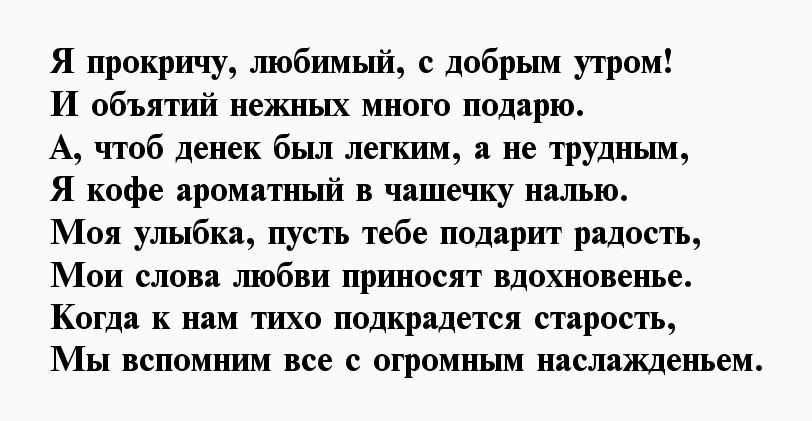 Я прокричу, любимый, с добрым утром!
И объятий нежных много подарю.
А, чтоб денек был легким, а не трудным,
Я кофе ароматный в чашечку налью.
Моя улыбка, пусть тебе подарит радость,
Мои слова любви приносят вдохновенье.
Когда к нам тихо подкрадется старость,
Мы вспомним все с огромным наслажденьем.